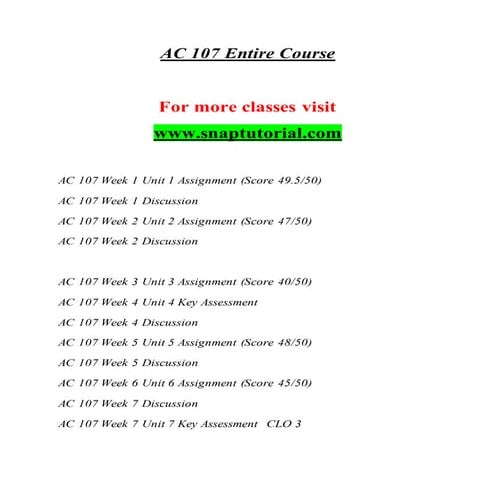 AC 107 Entire Course

For more classes visit

www.snaptutorial.com

AC 107 Week 1 Unit 1 Assignment (Score 49.5/50)

AC 107 Week 1 Discussion

AC 107 Week 2 Unit 2 Assignment (Score 47/50)

AC 107 Week 2 Discussion

AC 107 Week 3 Unit 3 Assignment (Score 40/50)

AC 107 Week 4 Unit 4 Key Assessment

AC 107 Week 4 Discussion

AC 107 Week 5 Unit 5 Assignment (Score 48/50)

AC 107 Week 5 Discussion

AC 107 Week 6 Unit 6 Assignment (Score 45/50)

AC 107 Week 7 Discussion

AC 107 Week 7 Unit 7 Key Assessment CLO 3